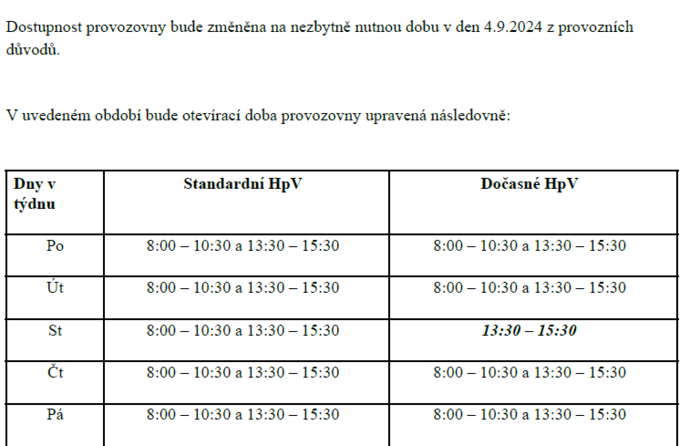 Dostupnost provozovny bude změněna na nezbytně nutnou dobu v den 4.9.2024 z provozních důvodů.

V uvedeném období bude otevírací doba provozovny upravená následovně:

| Dny v týdnu | Standardní HpV | Dočasné HpV |
|---|---|---|
| Po | 8:00 – 10:30 a 13:30 – 15:30 | 8:00 – 10:30 a 13:30 – 15:30 |
| Út | 8:00 – 10:30 a 13:30 – 15:30 | 8:00 – 10:30 a 13:30 – 15:30 |
| St | 8:00 – 10:30 a 13:30 – 15:30 | 13:30 – 15:30 |
| Čt | 8:00 – 10:30 a 13:30 – 15:30 | 8:00 – 10:30 a 13:30 – 15:30 |
| Pá | 8:00 – 10:30 a 13:30 – 15:30 | 8:00 – 10:30 a 13:30 – 15:30 |